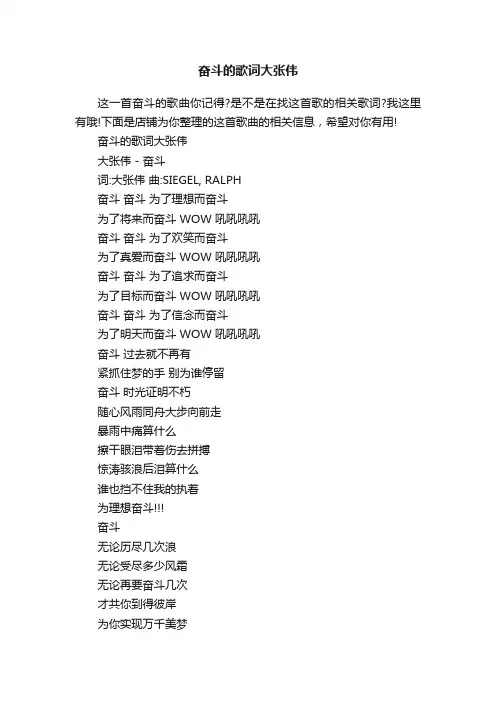 奋斗的歌词大张伟

这一首奋斗的歌曲你记得?是不是在找这首歌的相关歌词?我这里有哦!下面是店铺为你整理的这首歌曲的相关信息，希望对你有用!

奋斗的歌词大张伟
大张伟 - 奋斗
词:大张伟 曲:SIEGEL, RALPH
奋斗 奋斗 为了理想而奋斗
为了将来而奋斗 WOW 吼吼吼吼
奋斗 奋斗 为了欢笑而奋斗
为了真爱而奋斗 WOW 吼吼吼吼
奋斗 奋斗 为了追求而奋斗
为了目标而奋斗 WOW 吼吼吼吼
奋斗 奋斗 为了信念而奋斗
为了明天而奋斗 WOW 吼吼吼吼
奋斗 过去就不再有
紧抓住梦的手 别为谁停留
奋斗 时光证明不朽
随心风雨同舟大步向前走
暴雨中痛算什么
擦干眼泪带着伤去拼搏
惊涛骇浪后泪算什么
谁也挡不住我的执着
为理想奋斗!!!
奋斗
无论历尽几次浪
无论受尽多少风霜
无论再要奋斗几次
才共你到得彼岸
为你实现万千美梦